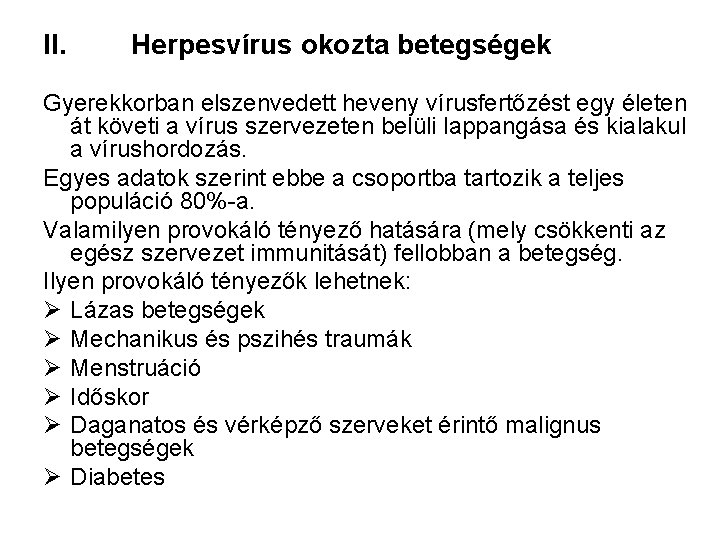 II. Herpesvírus okozta betegségek

Gyerekkorban elszenvedett heveny vírusfertőzést egy életen át követi a vírus szervezeten belüli lappangása és kialakul a vírushordozás.

Egyes adatok szerint ebbe a csoportba tartozik a teljes populáció 80%-a.

Valamilyen provokáló tényező hatására (mely csökkenti az egész szervezet immunitását) fellobban a betegség.

Ilyen provokáló tényezők lehetnek:

➢ Lázas betegségek
➢ Mechanikus és pszihés traumák
➢ Menstruáció
➢ Időskor
➢ Daganatos és vérképző szerveket érintő malignus betegségek
➢ Diabetes